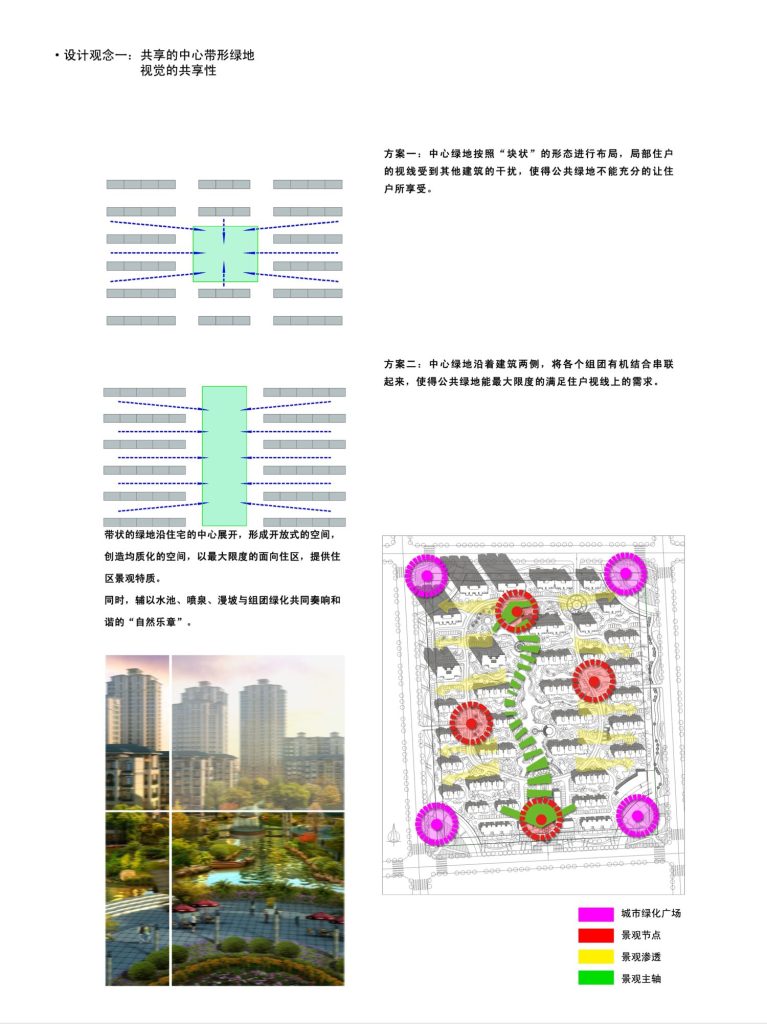 • 设计观念一：共享的中心带形绿地
视觉的共享性

方案一：中心绿地按照“块状”的形态进行布局，局部住户的视线受到其他建筑的干扰，使得公共绿地不能充分的让住户所享受。

方案二：中心绿地沿着建筑两侧，将各个组团有机结合串联起来，使得公共绿地能最大限度的满足住户视线上的需求。

带状的绿地沿住宅的中心展开，形成开放式的空间，创造均质化的空间，以最大限度的面向住区，提供住区景观特质。
同时，辅以水池、喷泉、漫坡与组团绿化共同奏响和谐的“自然乐章”。

城市绿化广场
景观节点
景观渗透
景观主轴